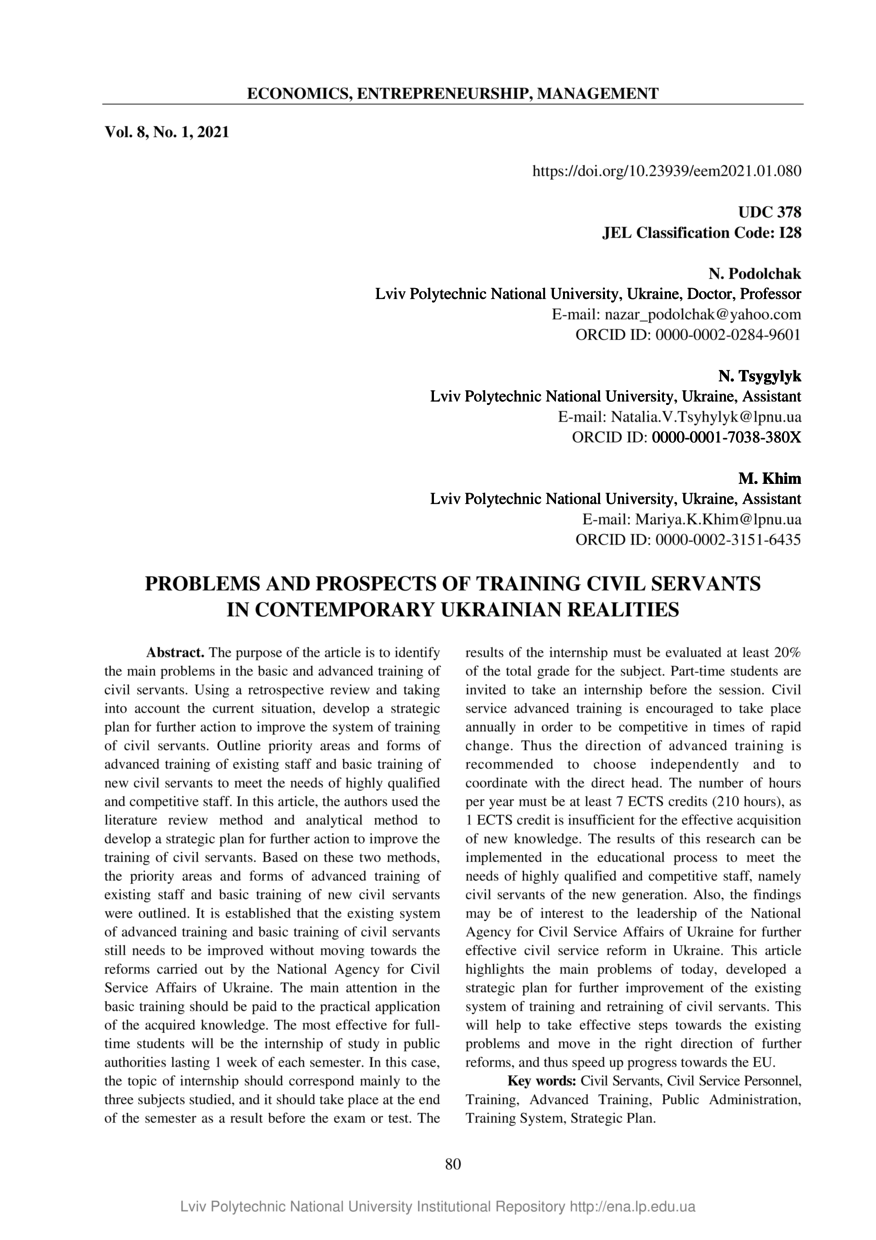 ECONOMICS, ENTREPRENEURSHIP, MANAGEMENT

Vol. 8, No. 1, 2021

https://doi.org/10.23939/eem2021.01.080

UDC 378
JEL Classification Code: I28

N. Podolchak
Lviv Polytechnic National University, Ukraine, Doctor, Professor
E-mail: nazar_podolchak@yahoo.com
ORCID ID: 0000-0002-0284-9601

N. Tsygylyk
Lviv Polytechnic National University, Ukraine, Assistant
E-mail: Natalia.V.Tsyhylyk@lpnu.ua
ORCID ID: 0000-0001-7038-380X

M. Khim
Lviv Polytechnic National University, Ukraine, Assistant
E-mail: Mariya.K.Khim@lpnu.ua
ORCID ID: 0000-0002-3151-6435

PROBLEMS AND PROSPECTS OF TRAINING CIVIL SERVANTS IN CONTEMPORARY UKRAINIAN REALITIES

Abstract. The purpose of the article is to identify the main problems in the basic and advanced training of civil servants. Using a retrospective review and taking into account the current situation, develop a strategic plan for further action to improve the system of training of civil servants. Outline priority areas and forms of advanced training of existing staff and basic training of new civil servants to meet the needs of highly qualified and competitive staff. In this article, the authors used the literature review method and analytical method to develop a strategic plan for further action to improve the training of civil servants. Based on these two methods, the priority areas and forms of advanced training of existing staff and basic training of new civil servants were outlined. It is established that the existing system of advanced training and basic training of civil servants still needs to be improved without moving towards the reforms carried out by the National Agency for Civil Service Affairs of Ukraine. The main attention in the basic training should be paid to the practical application of the acquired knowledge. The most effective for full-time students will be the internship of study in public authorities lasting 1 week of each semester. In this case, the topic of internship should correspond mainly to the three subjects studied, and it should take place at the end of the semester as a result before the exam or test. The results of the internship must be evaluated at least 20% of the total grade for the subject. Part-time students are invited to take an internship before the session. Civil service advanced training is encouraged to take place annually in order to be competitive in times of rapid change. Thus the direction of advanced training is recommended to choose independently and to coordinate with the direct head. The number of hours per year must be at least 7 ECTS credits (210 hours), as 1 ECTS credit is insufficient for the effective acquisition of new knowledge. The results of this research can be implemented in the educational process to meet the needs of highly qualified and competitive staff, namely civil servants of the new generation. Also, the findings may be of interest to the leadership of the National Agency for Civil Service Affairs of Ukraine for further effective civil service reform in Ukraine. This article highlights the main problems of today, developed a strategic plan for further improvement of the existing system of training and retraining of civil servants. This will help to take effective steps towards the existing problems and move in the right direction of further reforms, and thus speed up progress towards the EU.

Key words: Civil Servants, Civil Service Personnel, Training, Advanced Training, Public Administration, Training System, Strategic Plan.

80

Lviv Polytechnic National University Institutional Repository http://ena.lp.edu.ua